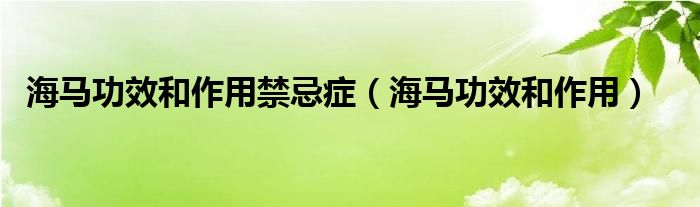 海马功效和作用禁忌症（海马功效和作用）